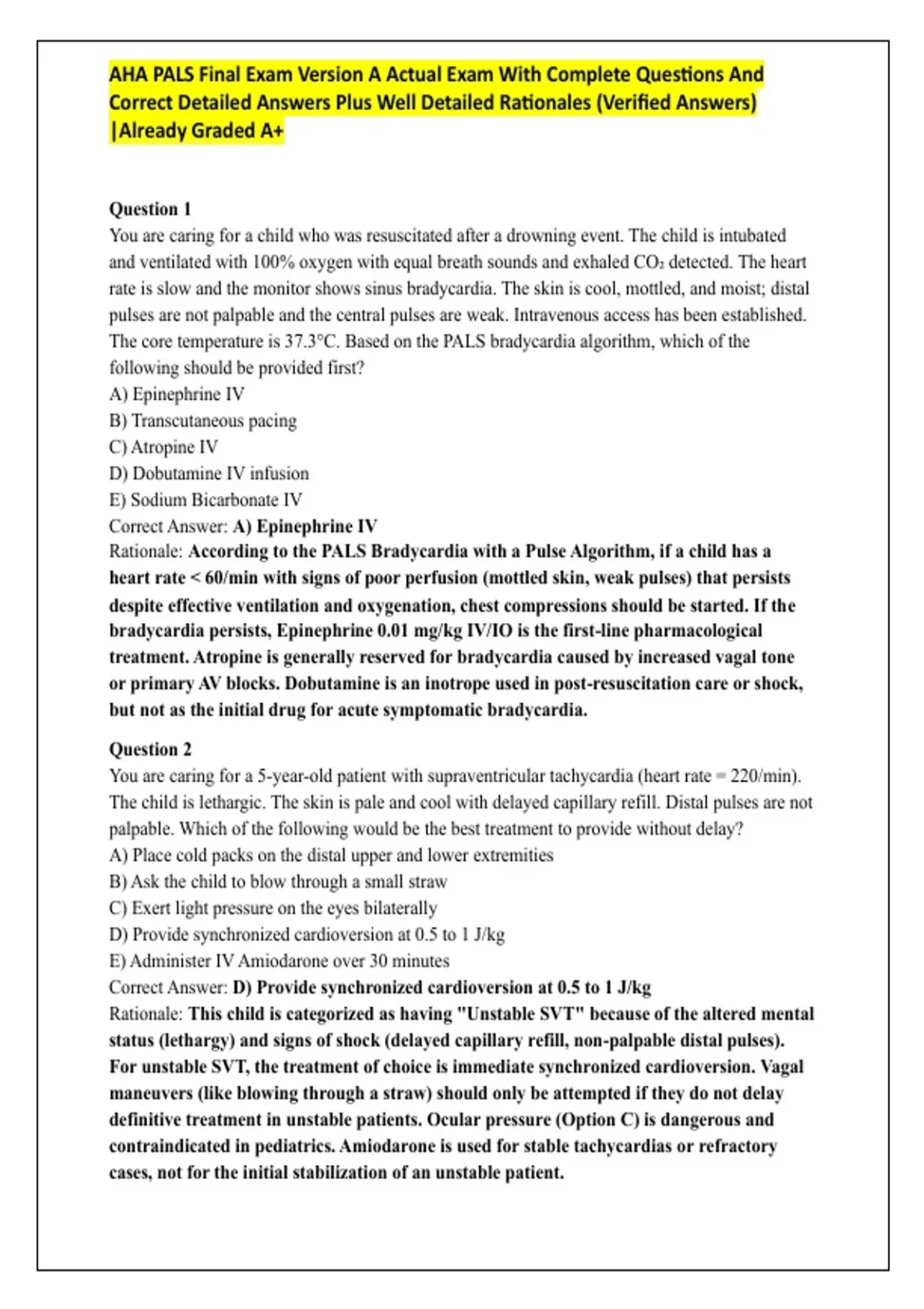 AHA PALS Final Exam Version A Actual Exam With Complete Questions And Correct Detailed Answers Plus Well Detailed Rationales (Verified Answers) |Already Graded A+

Question 1
You are caring for a child who was resuscitated after a drowning event. The child is intubated and ventilated with 100% oxygen with equal breath sounds and exhaled $CO_2$ detected. The heart rate is slow and the monitor shows sinus bradycardia. The skin is cool, mottled, and moist; distal pulses are not palpable and the central pulses are weak. Intravenous access has been established. The core temperature is 37.3°C. Based on the PALS bradycardia algorithm, which of the following should be provided first?
A) Epinephrine IV
B) Transcutaneous pacing
C) Atropine IV
D) Dobutamine IV infusion
E) Sodium Bicarbonate IV
Correct Answer: A) Epinephrine IV
Rationale: According to the PALS Bradycardia with a Pulse Algorithm, if a child has a heart rate < 60/min with signs of poor perfusion (mottled skin, weak pulses) that persists despite effective ventilation and oxygenation, chest compressions should be started. If the bradycardia persists, Epinephrine 0.01 mg/kg IV/IO is the first-line pharmacological treatment. Atropine is generally reserved for bradycardia caused by increased vagal tone or primary AV blocks. Dobutamine is an inotrope used in post-resuscitation care or shock, but not as the initial drug for acute symptomatic bradycardia.

Question 2
You are caring for a 5-year-old patient with supraventricular tachycardia (heart rate = 220/min). The child is lethargic. The skin is pale and cool with delayed capillary refill. Distal pulses are not palpable. Which of the following would be the best treatment to provide without delay?
A) Place cold packs on the distal upper and lower extremities
B) Ask the child to blow through a small straw
C) Exert light pressure on the eyes bilaterally
D) Provide synchronized cardioversion at 0.5 to 1 J/kg
E) Administer IV Amiodarone over 30 minutes
Correct Answer: D) Provide synchronized cardioversion at 0.5 to 1 J/kg
Rationale: This child is categorized as having "Unstable SVT" because of the altered mental status (lethargy) and signs of shock (delayed capillary refill, non-palpable distal pulses). For unstable SVT, the treatment of choice is immediate synchronized cardioversion. Vagal maneuvers (like blowing through a straw) should only be attempted if they do not delay definitive treatment in unstable patients. Ocular pressure (Option C) is dangerous and contraindicated in pediatrics. Amiodarone is used for stable tachycardias or refractory cases, not for the initial stabilization of an unstable patient.